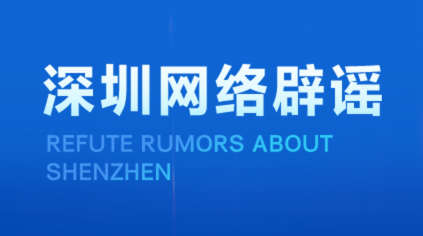 深圳网络辟谣

REFUTE RUMORS ABOUT SHENZHEN